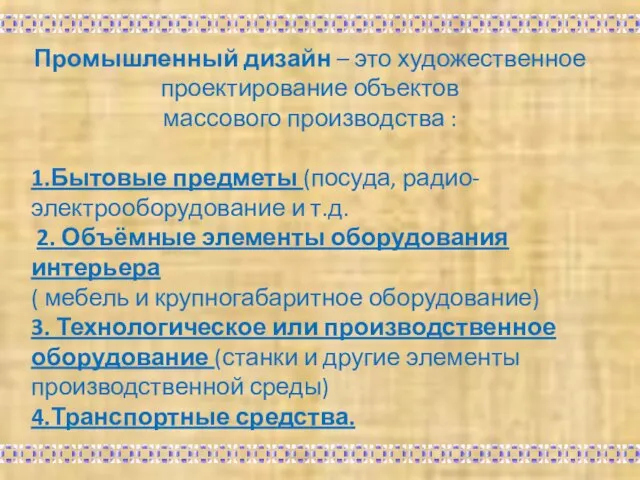 Промышленный дизайн – это художественное проектирование объектов массового производства :

1.Бытовые предметы (посуда, радио-электрооборудование и т.д.
2. Объёмные элементы оборудования интерьера
( мебель и крупногабаритное оборудование)
3. Технологическое или производственное оборудование (станки и другие элементы производственной среды)
4.Транспортные средства.